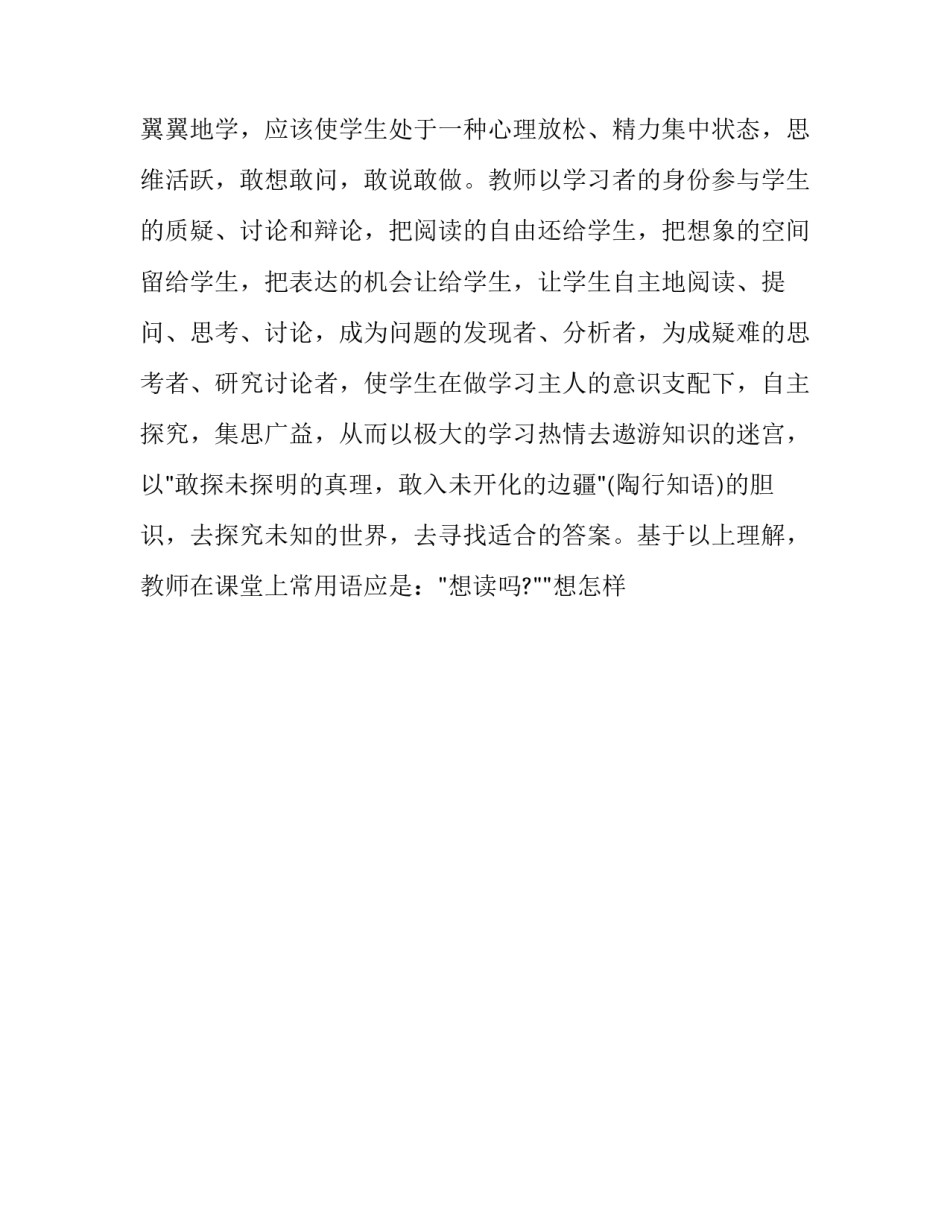 翼翼地学，应该使学生处于一种心理放松、精力集中状态，思维活跃，敢想敢问，敢说敢做。教师以学习者的身份参与学生的质疑、讨论和辩论，把阅读的自由还给学生，把想象的空间留给学生，把表达的机会让给学生，让学生自主地阅读、提问、思考、讨论，成为问题的发现者、分析者，为成疑难的思考者、研究讨论者，使学生在做学习主人的意识支配下，自主探究，集思广益，从而以极大的学习热情去遨游知识的迷宫，以"敢探未探明的真理，敢入未开化的边疆"(陶行知语)的胆识，去探究未知的世界，去寻找适合的答案。基于以上理解，教师在课堂上常用语应是："想读吗?""想怎样